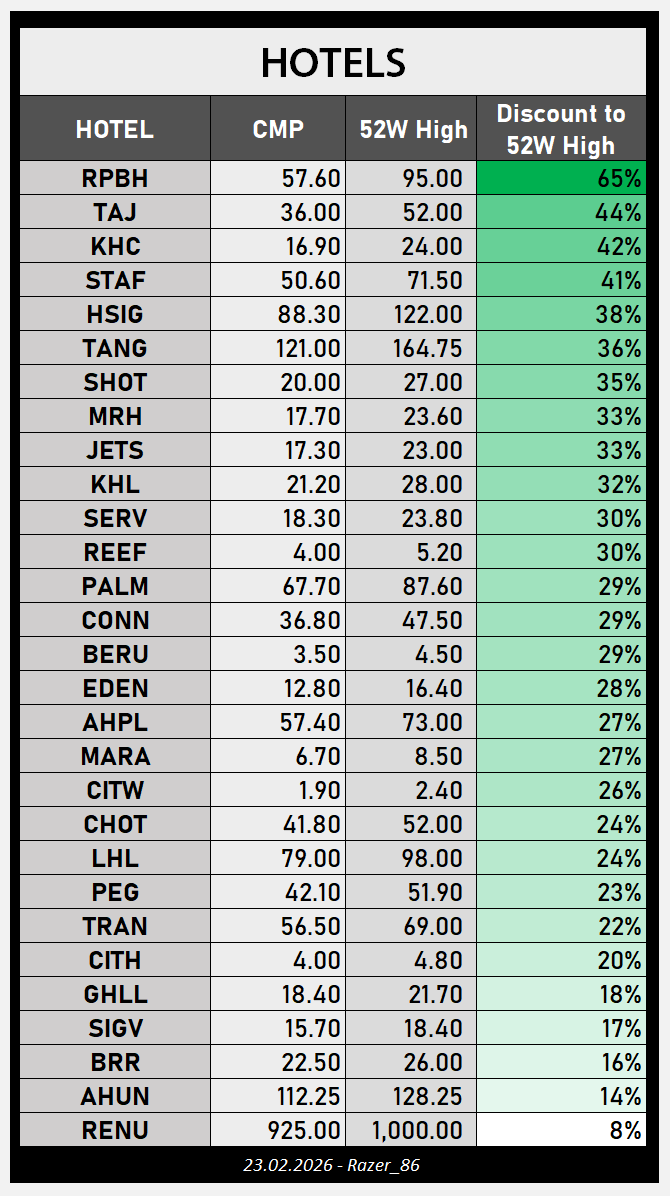 HOTELS

| HOTEL | CMP | 52W High | Discount to 52W High |
|---|---|---|---|
| RPBH | 57.60 | 95.00 | 65% |
| TAJ | 36.00 | 52.00 | 44% |
| KHC | 16.90 | 24.00 | 42% |
| STAF | 50.60 | 71.50 | 41% |
| HSIG | 88.30 | 122.00 | 38% |
| TANG | 121.00 | 164.75 | 36% |
| SHOT | 20.00 | 27.00 | 35% |
| MRH | 17.70 | 23.60 | 33% |
| JETS | 17.30 | 23.00 | 33% |
| KHL | 21.20 | 28.00 | 32% |
| SERV | 18.30 | 23.80 | 30% |
| REEF | 4.00 | 5.20 | 30% |
| PALM | 67.70 | 87.60 | 29% |
| CONN | 36.80 | 47.50 | 29% |
| BERU | 3.50 | 4.50 | 29% |
| EDEN | 12.80 | 16.40 | 28% |
| AHPL | 57.40 | 73.00 | 27% |
| MARA | 6.70 | 8.50 | 27% |
| CITW | 1.90 | 2.40 | 26% |
| CHOT | 41.80 | 52.00 | 24% |
| LHL | 79.00 | 98.00 | 24% |
| PEG | 42.10 | 51.90 | 23% |
| TRAN | 56.50 | 69.00 | 22% |
| CITH | 4.00 | 4.80 | 20% |
| GHLL | 18.40 | 21.70 | 18% |
| SIGV | 15.70 | 18.40 | 17% |
| BRR | 22.50 | 26.00 | 16% |
| AHUN | 112.25 | 128.25 | 14% |
| RENU | 925.00 | 1,000.00 | 8% |

23.02.2026 - Razer_86